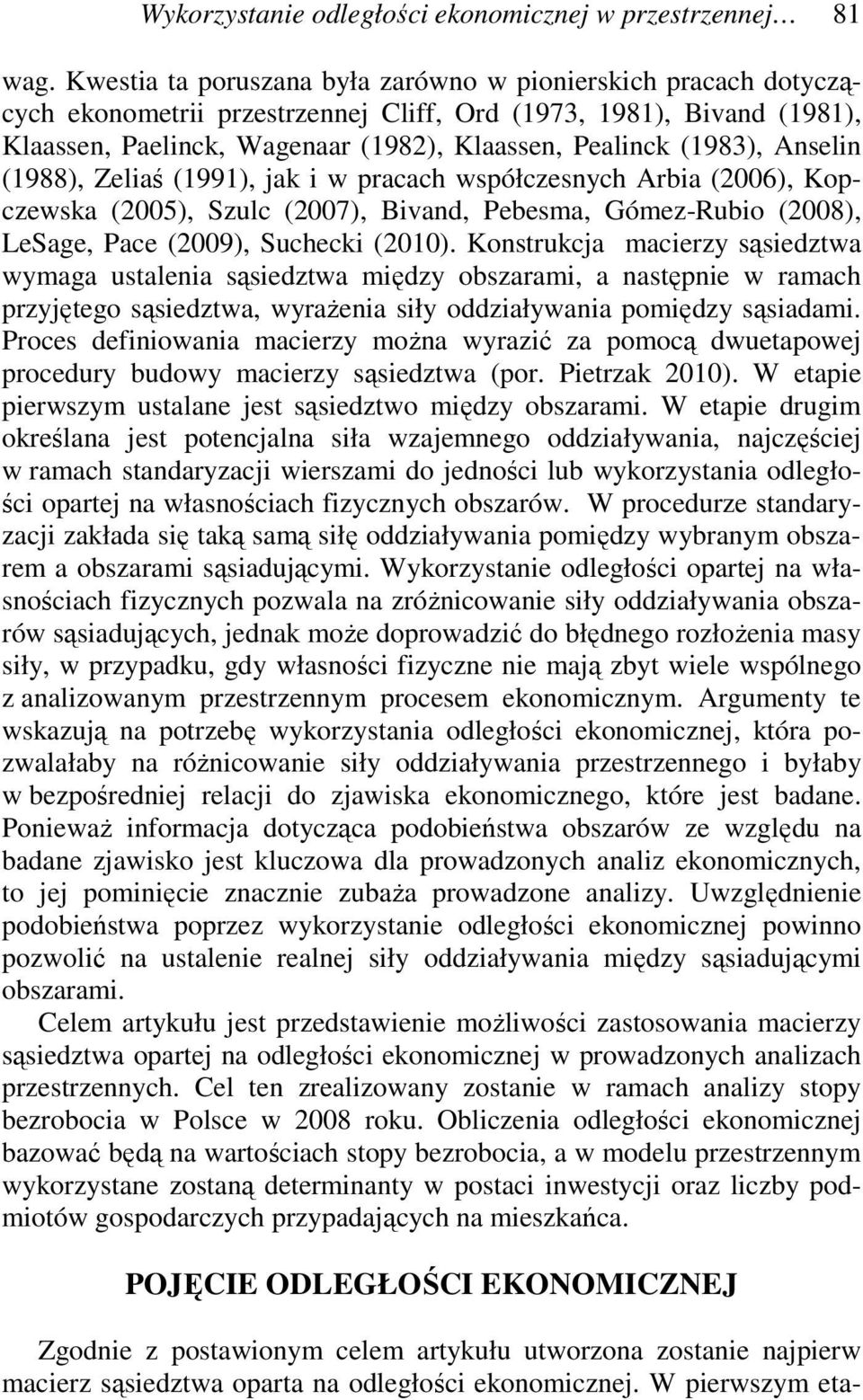 Wykorzystanie odległości ekonomicznej w przestrzennej… 81

wag. Kwestia ta poruszana była zarówno w pionierskich pracach dotyczących ekonometrii przestrzennej Cliff, Ord (1973, 1981), Bivand (1981), Klaassen, Paelinck, Wagenaar (1982), Klaassen, Pealinck (1983), Anselin (1988), Zeliaś (1991), jak i w pracach współczesnych Arbia (2006), Kopczewska (2005), Szulc (2007), Bivand, Pebesma, Gómez-Rubio (2008), LeSage, Pace (2009), Suchecki (2010). Konstrukcja macierzy sąsiedztwa wymaga ustalenia sąsiedztwa między obszarami, a następnie w ramach przyjętego sąsiedztwa, wyrażenia siły oddziaływania pomiędzy sąsiadami. Proces definiowania macierzy można wyrazić za pomocą dwuetapowej procedury budowy macierzy sąsiedztwa (por. Pietrzak 2010). W etapie pierwszym ustalane jest sąsiedztwo między obszarami. W etapie drugim określana jest potencjalna siła wzajemnego oddziaływania, najczęściej w ramach standaryzacji wierszami do jedności lub wykorzystania odległości opartej na własnościach fizycznych obszarów. W procedurze standaryzacji zakłada się taką samą siłę oddziaływania pomiędzy wybranym obszarem a obszarami sąsiadującymi. Wykorzystanie odległości opartej na własnościach fizycznych pozwala na zróżnicowanie siły oddziaływania obszarów sąsiadujących, jednak może doprowadzić do błędnego rozłożenia masy siły, w przypadku, gdy własności fizyczne nie mają zbyt wiele wspólnego z analizowanym przestrzennym procesem ekonomicznym. Argumenty te wskazują na potrzebę wykorzystania odległości ekonomicznej, która pozwalałaby na różnicowanie siły oddziaływania przestrzennego i byłaby w bezpośredniej relacji do zjawiska ekonomicznego, które jest badane. Ponieważ informacja dotycząca podobieństwa obszarów ze względu na badane zjawisko jest kluczowa dla prowadzonych analiz ekonomicznych, to jej pominięcie znacznie zubaża prowadzone analizy. Uwzględnienie podobieństwa poprzez wykorzystanie odległości ekonomicznej powinno pozwolić na ustalenie realnej siły oddziaływania między sąsiadującymi obszarami.

Celem artykułu jest przedstawienie możliwości zastosowania macierzy sąsiedztwa opartej na odległości ekonomicznej w prowadzonych analizach przestrzennych. Cel ten zrealizowany zostanie w ramach analizy stopy bezrobocia w Polsce w 2008 roku. Obliczenia odległości ekonomicznej bazować będą na wartościach stopy bezrobocia, a w modelu przestrzennym wykorzystane zostaną determinanty w postaci inwestycji oraz liczby podmiotów gospodarczych przypadających na mieszkańca.

POJĘCIE ODLEGŁOŚCI EKONOMICZNEJ

Zgodnie z postawionym celem artykułu utworzona zostanie najpierw macierz sąsiedztwa oparta na odległości ekonomicznej. W pierwszym eta-